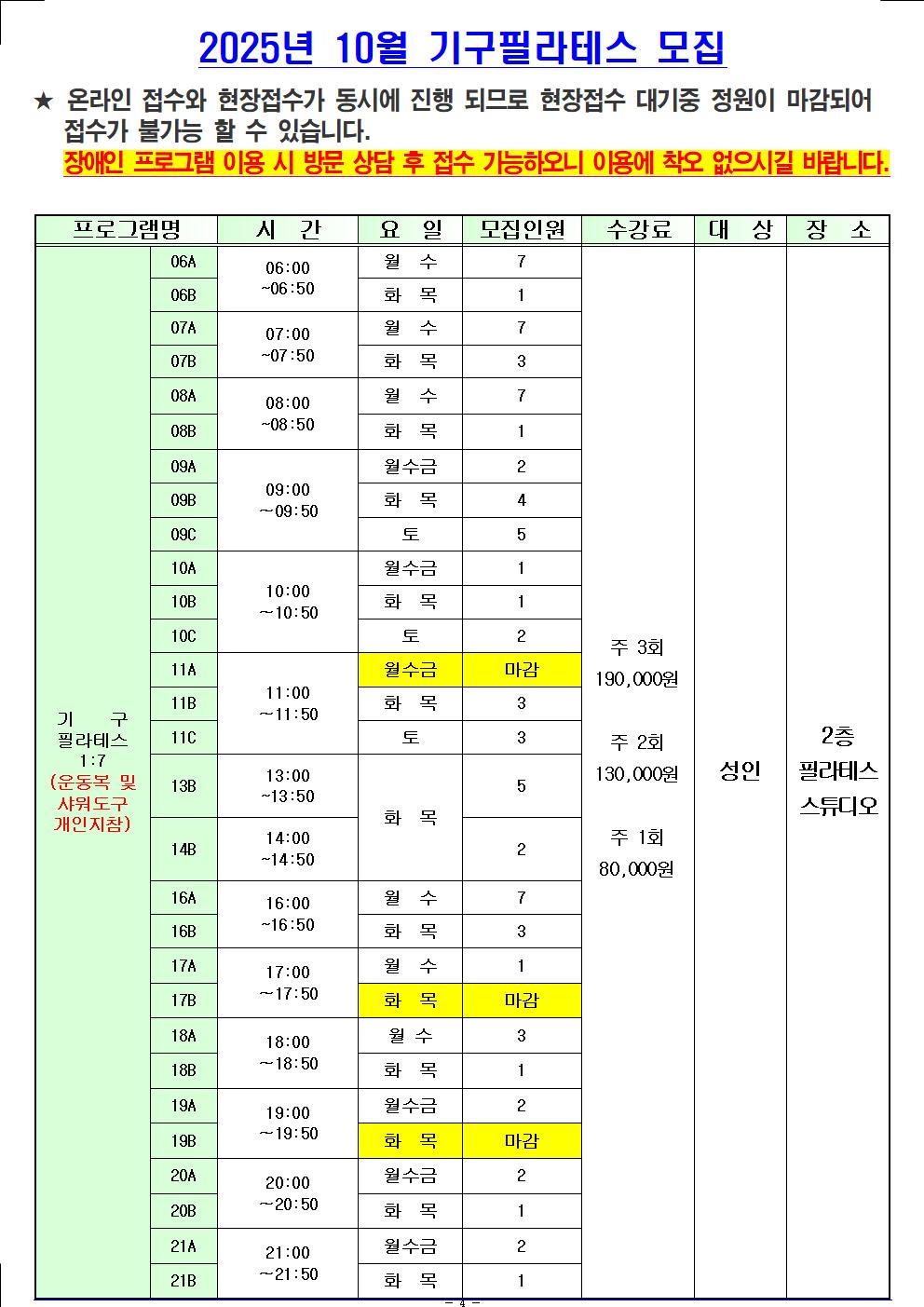 2025년 10월 기구필라테스 모집

★ 온라인 접수와 현장접수가 동시에 진행 되므로 현장접수 대기중 정원이 마감되어 접수가 불가능 할 수 있습니다.
장애인 프로그램 이용 시 방문 상담 후 접수 가능하오니 이용에 착오 없으시길 바랍니다.

| 프로그램명 | | 시 간 | 요 일 | 모집인원 | 수강료 | 대 상 | 장 소 |
|---|---|---|---|---|---|---|---|
| 기 구 필라테스 1:7 (운동복 및 샤워도구 개인지참) | 06A | 06:00 ~06:50 | 월 수 | 7 | 주 3회 190,000원 주 2회 130,000원 주 1회 80,000원 | 성인 | 2층 필라테스 스튜디오 |
| | 06B | | 화 목 | 1 | | | |
| | 07A | 07:00 ~07:50 | 월 수 | 7 | | | |
| | 07B | | 화 목 | 3 | | | |
| | 08A | 08:00 ~08:50 | 월 수 | 7 | | | |
| | 08B | | 화 목 | 1 | | | |
| | 09A | 09:00 ~09:50 | 월수금 | 2 | | | |
| | 09B | | 화 목 | 4 | | | |
| | 09C | | 토 | 5 | | | |
| | 10A | 10:00 ~10:50 | 월수금 | 1 | | | |
| | 10B | | 화 목 | 1 | | | |
| | 10C | | 토 | 2 | | | |
| | 11A | 11:00 ~11:50 | 월수금 | 마감 | | | |
| | 11B | | 화 목 | 3 | | | |
| | 11C | | 토 | 3 | | | |
| | 13B | 13:00 ~13:50 | 화 목 | 5 | | | |
| | 14B | 14:00 ~14:50 | | 2 | | | |
| | 16A | 16:00 ~16:50 | 월 수 | 7 | | | |
| | 16B | | 화 목 | 3 | | | |
| | 17A | 17:00 ~17:50 | 월 수 | 1 | | | |
| | 17B | | 화 목 | 마감 | | | |
| | 18A | 18:00 ~18:50 | 월 수 | 3 | | | |
| | 18B | | 화 목 | 1 | | | |
| | 19A | 19:00 ~19:50 | 월수금 | 2 | | | |
| | 19B | | 화 목 | 마감 | | | |
| | 20A | 20:00 ~20:50 | 월수금 | 2 | | | |
| | 20B | | 화 목 | 1 | | | |
| | 21A | 21:00 ~21:50 | 월수금 | 2 | | | |
| | 21B | | 화 목 | 1 | | | |

- 4 -